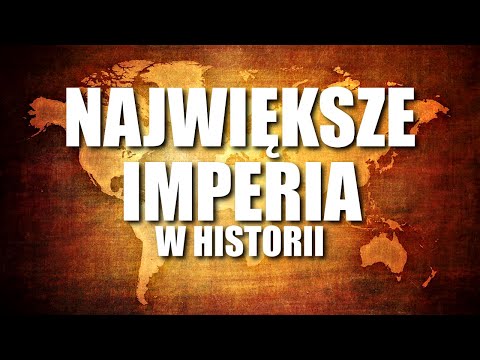 NAJWIĘKSZE IMPERIA W HISTORII